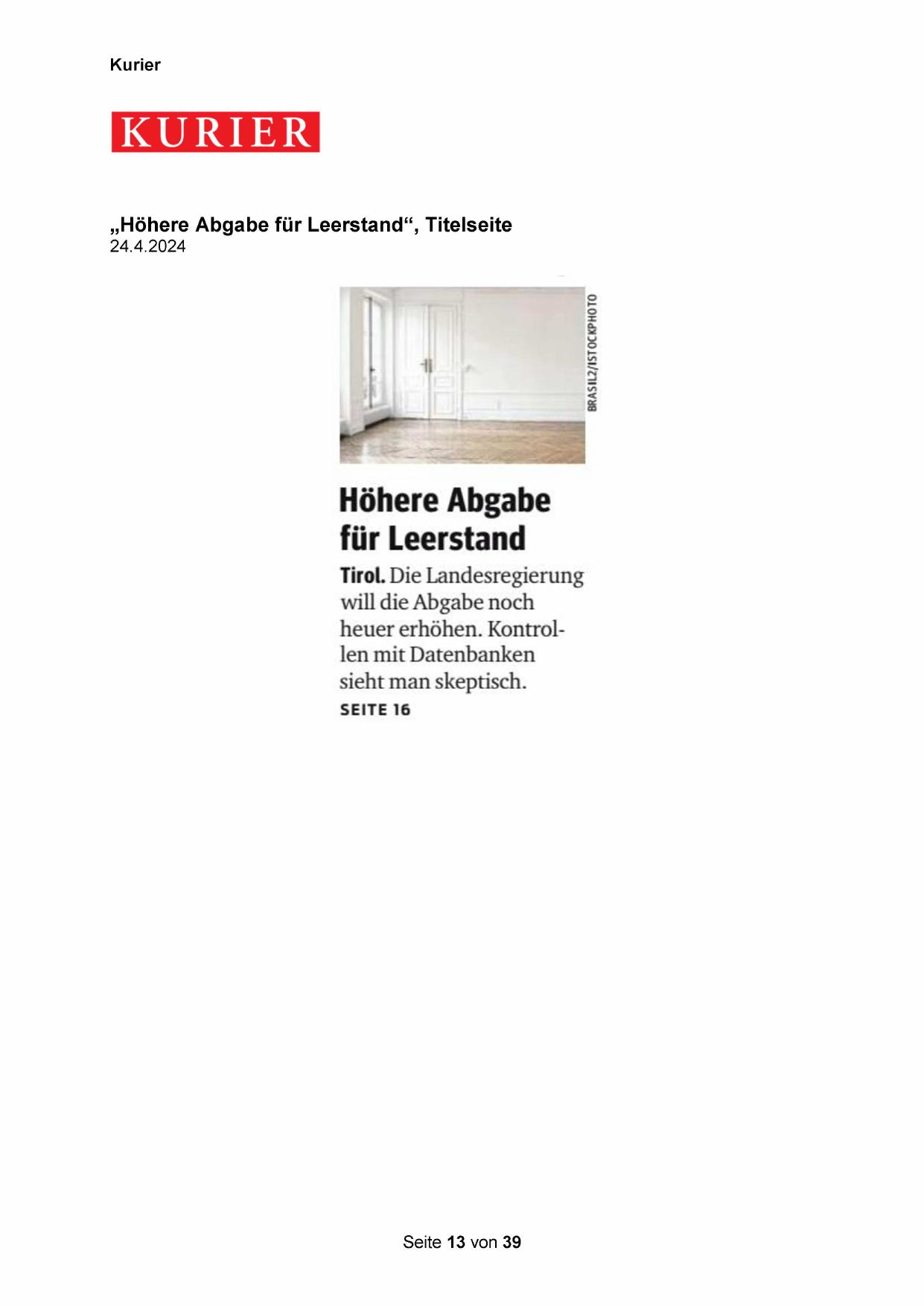 Kurier

KURIER

„Höhere Abgabe für Leerstand“, Titelseite
24.4.2024

BRASIL2/ISTOCKPHOTO

Höhere Abgabe für Leerstand

Tirol. Die Landesregierung will die Abgabe noch heuer erhöhen. Kontrollen mit Datenbanken sieht man skeptisch.
SEITE 16

Seite 13 von 39